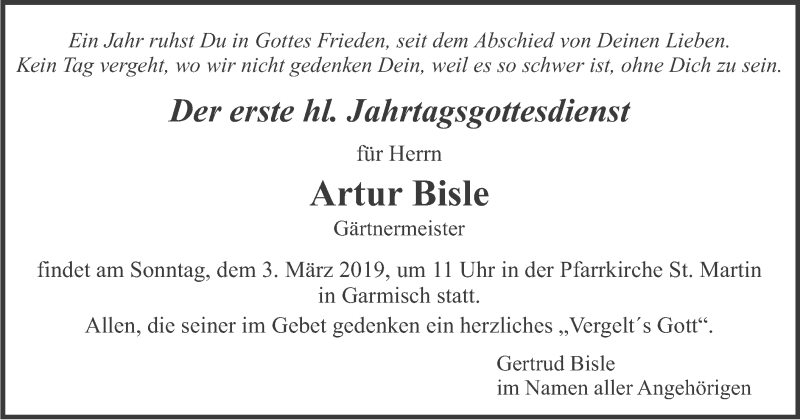 Ein Jahr ruhst Du in Gottes Frieden, seit dem Abschied von Deinen Lieben.
Kein Tag vergeht, wo wir nicht gedenken Dein, weil es so schwer ist, ohne Dich zu sein.

Der erste hl. Jahrtagsgottesdienst

für Herrn

Artur Bisle

Gärtnermeister

findet am Sonntag, dem 3. März 2019, um 11 Uhr in der Pfarrkirche St. Martin in Garmisch statt.

Allen, die seiner im Gebet gedenken ein herzliches „Vergelt´s Gott“.

Gertrud Bisle
im Namen aller Angehörigen